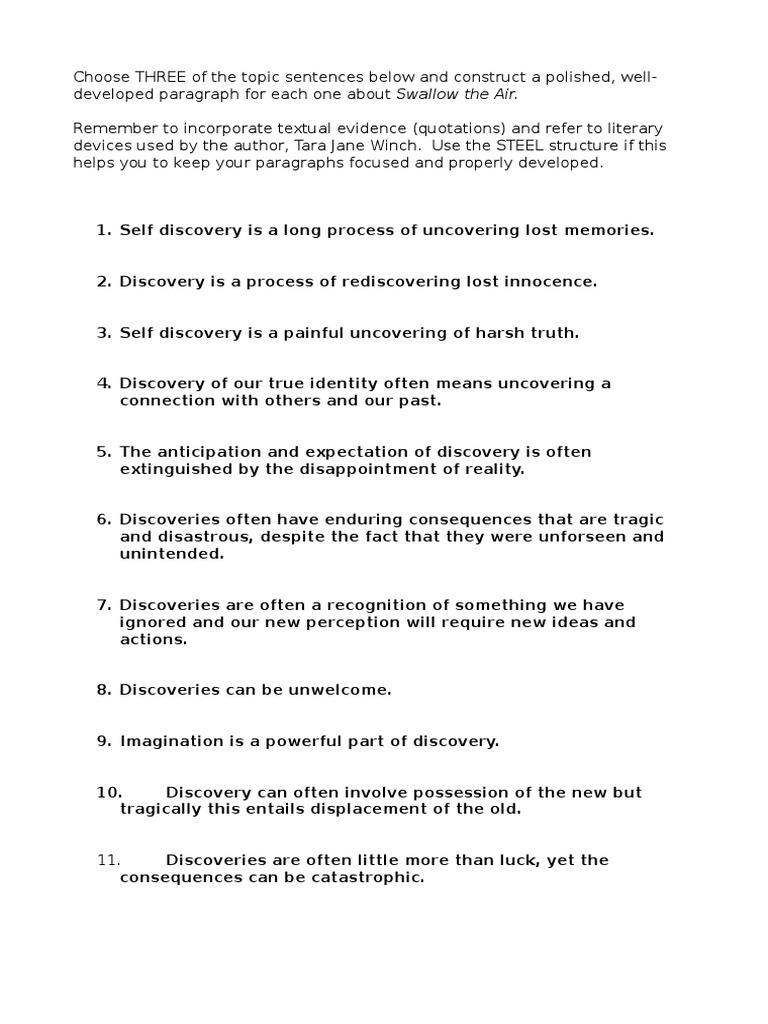 Choose THREE of the topic sentences below and construct a polished, well-developed paragraph for each one about Swallow the Air.

Remember to incorporate textual evidence (quotations) and refer to literary devices used by the author, Tara Jane Winch. Use the STEEL structure if this helps you to keep your paragraphs focused and properly developed.

1. Self discovery is a long process of uncovering lost memories.

2. Discovery is a process of rediscovering lost innocence.

3. Self discovery is a painful uncovering of harsh truth.

4. Discovery of our true identity often means uncovering a connection with others and our past.

5. The anticipation and expectation of discovery is often extinguished by the disappointment of reality.

6. Discoveries often have enduring consequences that are tragic and disastrous, despite the fact that they were unforseen and unintended.

7. Discoveries are often a recognition of something we have ignored and our new perception will require new ideas and actions.

8. Discoveries can be unwelcome.

9. Imagination is a powerful part of discovery.

10. Discovery can often involve possession of the new but tragically this entails displacement of the old.

11. Discoveries are often little more than luck, yet the consequences can be catastrophic.